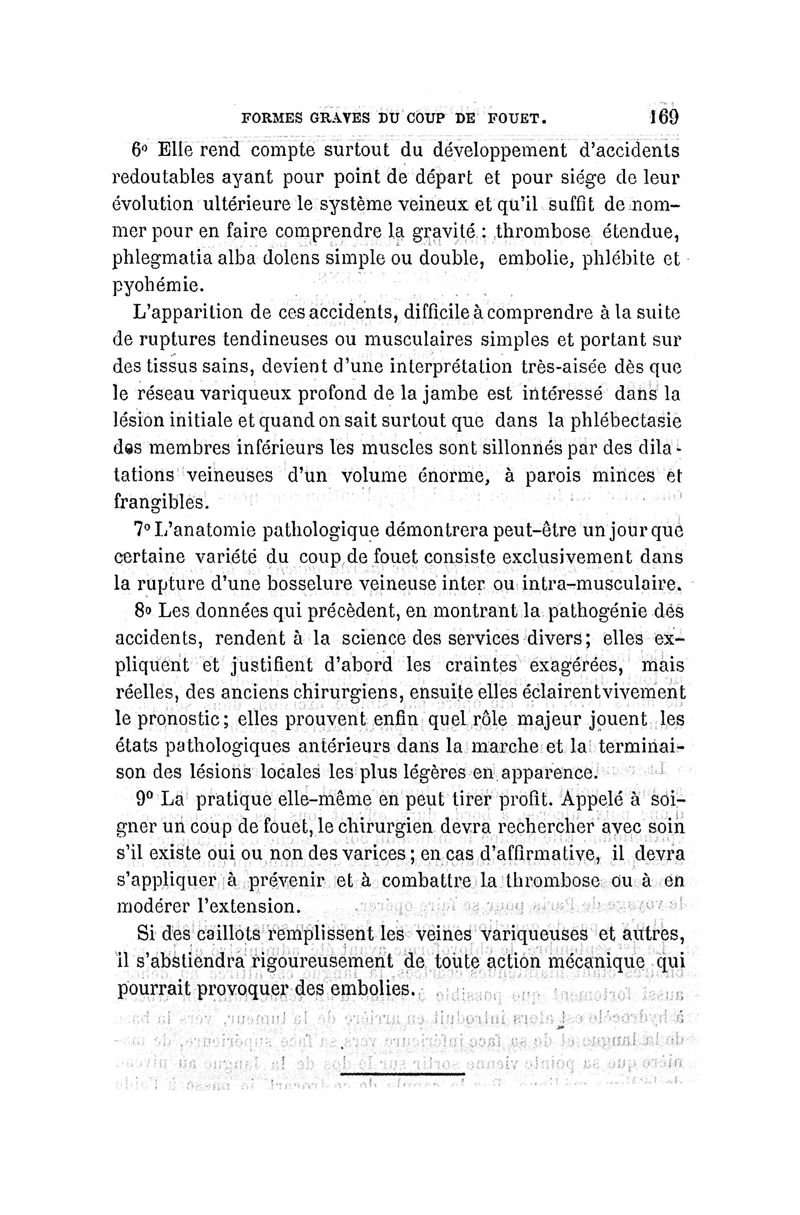 FORMES GRAVES DU COUP DE FOUET. 169

6° Elle rend compte surtout du développement d'accidents redoutables ayant pour point de départ et pour siége de leur évolution ultérieure le système veineux et qu'il suffit de nommer pour en faire comprendre la gravité : thrombose étendue, phlegmatia alba dolens simple ou double, embolie, phlébite et pyohémie.

L'apparition de ces accidents, difficile à comprendre à la suite de ruptures tendineuses ou musculaires simples et portant sur des tissus sains, devient d'une interprétation très-aisée dès que le réseau variqueux profond de la jambe est intéressé dans la lésion initiale et quand on sait surtout que dans la phlébectasie des membres inférieurs les muscles sont sillonnés par des dilatations veineuses d'un volume énorme, à parois minces et frangibles.

7° L'anatomie pathologique démontrera peut-être un jour que certaine variété du coup de fouet consiste exclusivement dans la rupture d'une bosselure veineuse inter ou intra-musculaire.

8° Les données qui précèdent, en montrant la pathogénie des accidents, rendent à la science des services divers; elles expliquent et justifient d'abord les craintes exagérées, mais réelles, des anciens chirurgiens, ensuite elles éclairent vivement le pronostic; elles prouvent enfin quel rôle majeur jouent les états pathologiques antérieurs dans la marche et la terminaison des lésions locales les plus légères en apparence.

9° La pratique elle-même en peut tirer profit. Appelé à soigner un coup de fouet, le chirurgien devra rechercher avec soin s'il existe oui ou non des varices; en cas d'affirmative, il devra s'appliquer à prévenir et à combattre la thrombose ou à en modérer l'extension.

Si des caillots remplissent les veines variqueuses et autres, il s'abstiendra rigoureusement de toute action mécanique qui pourrait provoquer des embolies.